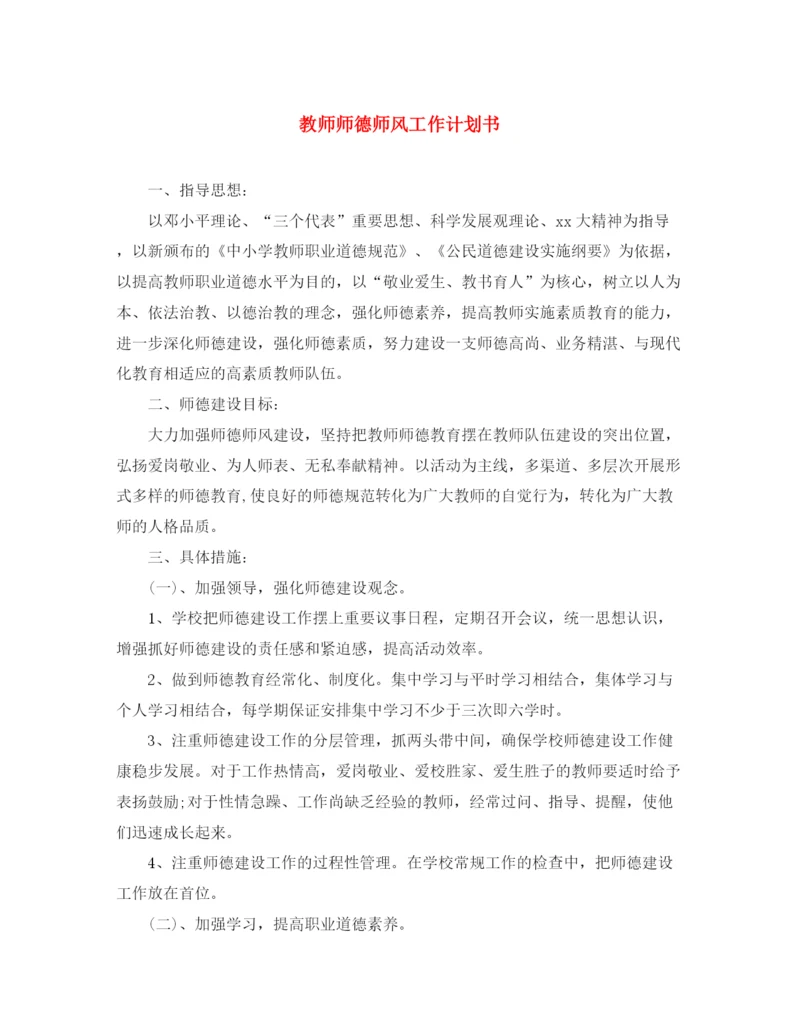 教师师德师风工作计划书

一、指导思想：

以邓小平理论、“三个代表”重要思想、科学发展观理论、xx大精神为指导，以新颁布的《中小学教师职业道德规范》、《公民道德建设实施纲要》为依据，以提高教师职业道德水平为目的，以“敬业爱生、教书育人”为核心，树立以人为本、依法治教、以德治教的理念，强化师德素养，提高教师实施素质教育的能力，进一步深化师德建设，强化师德素质，努力建设一支师德高尚、业务精湛、与现代化教育相适应的高素质教师队伍。

二、师德建设目标：

大力加强师德师风建设，坚持把教师师德教育摆在教师队伍建设的突出位置，弘扬爱岗敬业、为人师表、无私奉献精神。以活动为主线，多渠道、多层次开展形式多样的师德教育,使良好的师德规范转化为广大教师的自觉行为，转化为广大教师的人格品质。

三、具体措施：

(一)、加强领导，强化师德建设观念。

1、学校把师德建设工作摆上重要议事日程，定期召开会议，统一思想认识，增强抓好师德建设的责任感和紧迫感，提高活动效率。

2、做到师德教育经常化、制度化。集中学习与平时学习相结合，集体学习与个人学习相结合，每学期保证安排集中学习不少于三次即六学时。

3、注重师德建设工作的分层管理，抓两头带中间，确保学校师德建设工作健康稳步发展。对于工作热情高，爱岗敬业、爱校胜家、爱生胜子的教师要适时给予表扬鼓励;对于性情急躁、工作尚缺乏经验的教师，经常过问、指导、提醒，使他们迅速成长起来。

4、注重师德建设工作的过程性管理。在学校常规工作的检查中，把师德建设工作放在首位。

(二)、加强学习，提高职业道德素养。